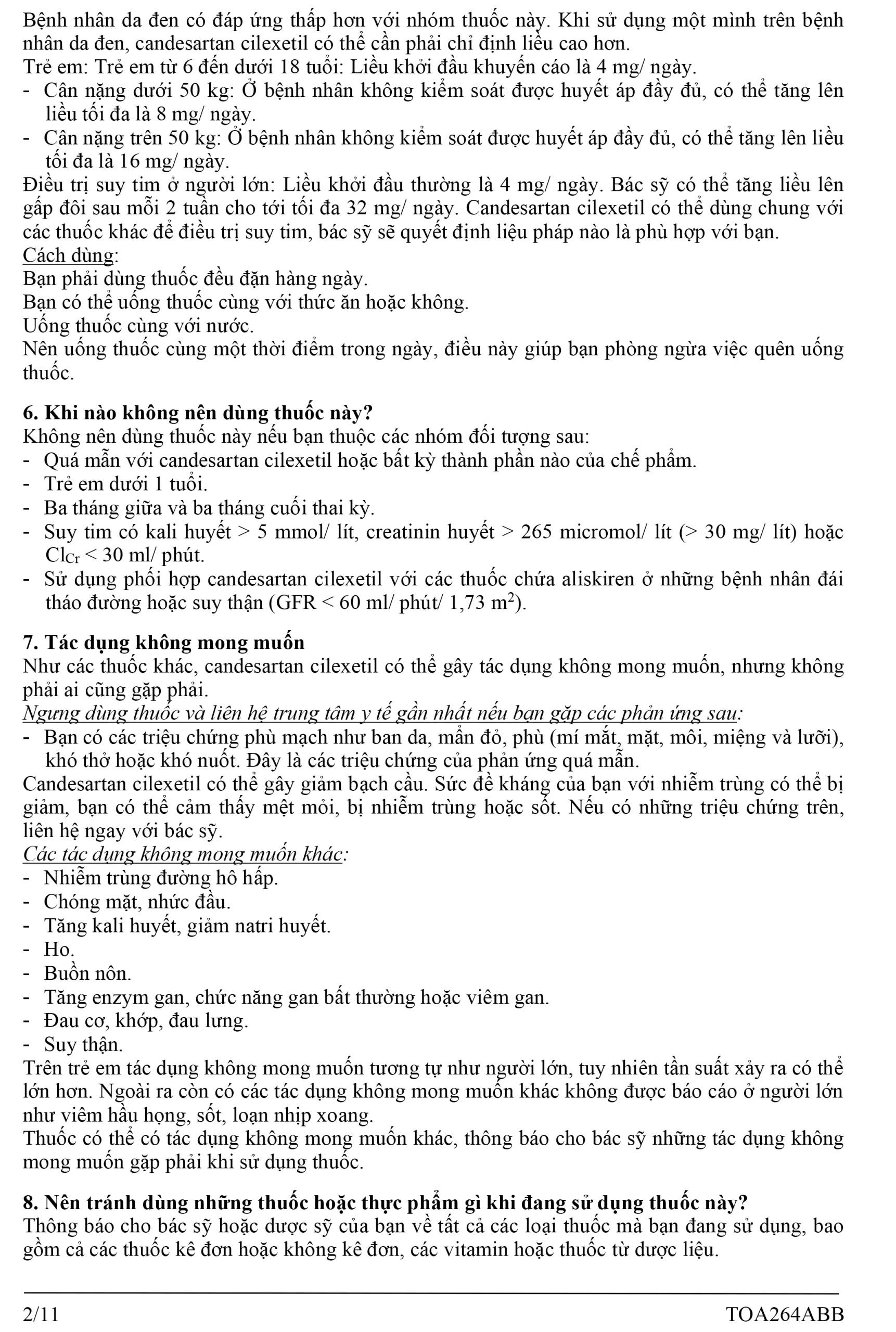 Bệnh nhân da đen có đáp ứng thấp hơn với nhóm thuốc này. Khi sử dụng một mình trên bệnh nhân da đen, candesartan cilexetil có thể cần phải chỉ định liều cao hơn.
Trẻ em: Trẻ em từ 6 đến dưới 18 tuổi: Liều khởi đầu khuyến cáo là 4 mg/ ngày.
- Cân nặng dưới 50 kg: Ở bệnh nhân không kiểm soát được huyết áp đầy đủ, có thể tăng lên liều tối đa là 8 mg/ ngày.
- Cân nặng trên 50 kg: Ở bệnh nhân không kiểm soát được huyết áp đầy đủ, có thể tăng lên liều tối đa là 16 mg/ ngày.
Điều trị suy tim ở người lớn: Liều khởi đầu thường là 4 mg/ ngày. Bác sỹ có thể tăng liều lên gấp đôi sau mỗi 2 tuần cho tới tối đa 32 mg/ ngày. Candesartan cilexetil có thể dùng chung với các thuốc khác để điều trị suy tim, bác sỹ sẽ quyết định liệu pháp nào là phù hợp với bạn.
Cách dùng:
Bạn phải dùng thuốc đều đặn hàng ngày.
Bạn có thể uống thuốc cùng với thức ăn hoặc không.
Uống thuốc cùng với nước.
Nên uống thuốc cùng một thời điểm trong ngày, điều này giúp bạn phòng ngừa việc quên uống thuốc.

6. Khi nào không nên dùng thuốc này?
Không nên dùng thuốc này nếu bạn thuộc các nhóm đối tượng sau:
- Quá mẫn với candesartan cilexetil hoặc bất kỳ thành phần nào của chế phẩm.
- Trẻ em dưới 1 tuổi.
- Ba tháng giữa và ba tháng cuối thai kỳ.
- Suy tim có kali huyết > 5 mmol/ lít, creatinin huyết > 265 micromol/ lít (> 30 mg/ lít) hoặc $Cl_{Cr}$ < 30 ml/ phút.
- Sử dụng phối hợp candesartan cilexetil với các thuốc chứa aliskiren ở những bệnh nhân đái tháo đường hoặc suy thận (GFR < 60 ml/ phút/ 1,73 $m^2$).

7. Tác dụng không mong muốn
Như các thuốc khác, candesartan cilexetil có thể gây tác dụng không mong muốn, nhưng không phải ai cũng gặp phải.
Ngưng dùng thuốc và liên hệ trung tâm y tế gần nhất nếu bạn gặp các phản ứng sau:
- Bạn có các triệu chứng phù mạch như ban da, mẩn đỏ, phù (mí mắt, mặt, môi, miệng và lưỡi), khó thở hoặc khó nuốt. Đây là các triệu chứng của phản ứng quá mẫn.
Candesartan cilexetil có thể gây giảm bạch cầu. Sức đề kháng của bạn với nhiễm trùng có thể bị giảm, bạn có thể cảm thấy mệt mỏi, bị nhiễm trùng hoặc sốt. Nếu có những triệu chứng trên, liên hệ ngay với bác sỹ.
Các tác dụng không mong muốn khác:
- Nhiễm trùng đường hô hấp.
- Chóng mặt, nhức đầu.
- Tăng kali huyết, giảm natri huyết.
- Ho.
- Buồn nôn.
- Tăng enzym gan, chức năng gan bất thường hoặc viêm gan.
- Đau cơ, khớp, đau lưng.
- Suy thận.
Trên trẻ em tác dụng không mong muốn tương tự như người lớn, tuy nhiên tần suất xảy ra có thể lớn hơn. Ngoài ra còn có các tác dụng không mong muốn khác không được báo cáo ở người lớn như viêm hầu họng, sốt, loạn nhịp xoang.
Thuốc có thể có tác dụng không mong muốn khác, thông báo cho bác sỹ những tác dụng không mong muốn gặp phải khi sử dụng thuốc.

8. Nên tránh dùng những thuốc hoặc thực phẩm gì khi đang sử dụng thuốc này?
Thông báo cho bác sỹ hoặc dược sỹ của bạn về tất cả các loại thuốc mà bạn đang sử dụng, bao gồm cả các thuốc kê đơn hoặc không kê đơn, các vitamin hoặc thuốc từ dược liệu.

2/11 TOA264ABB